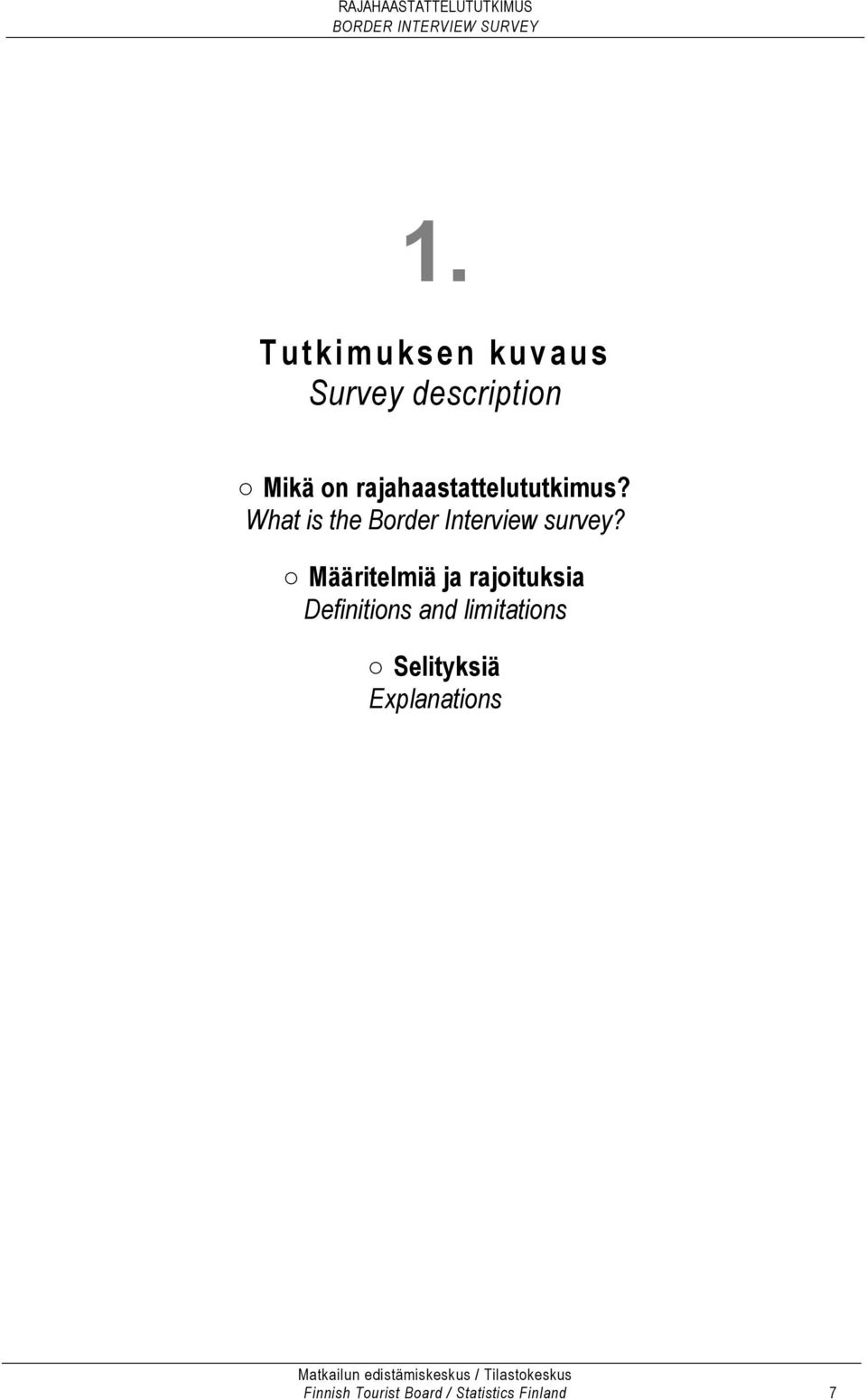 RAJAHAASTATTELUTUTKIMUS
BORDER INTERVIEW SURVEY

1.

Tutkimuksen kuvaus
Survey description

○ Mikä on rajahaastattelututkimus?
What is the Border Interview survey?

○ Määritelmiä ja rajoituksia
Definitions and limitations

○ Selityksiä
Explanations

Matkailun edistämiskeskus / Tilastokeskus
Finnish Tourist Board / Statistics Finland 7